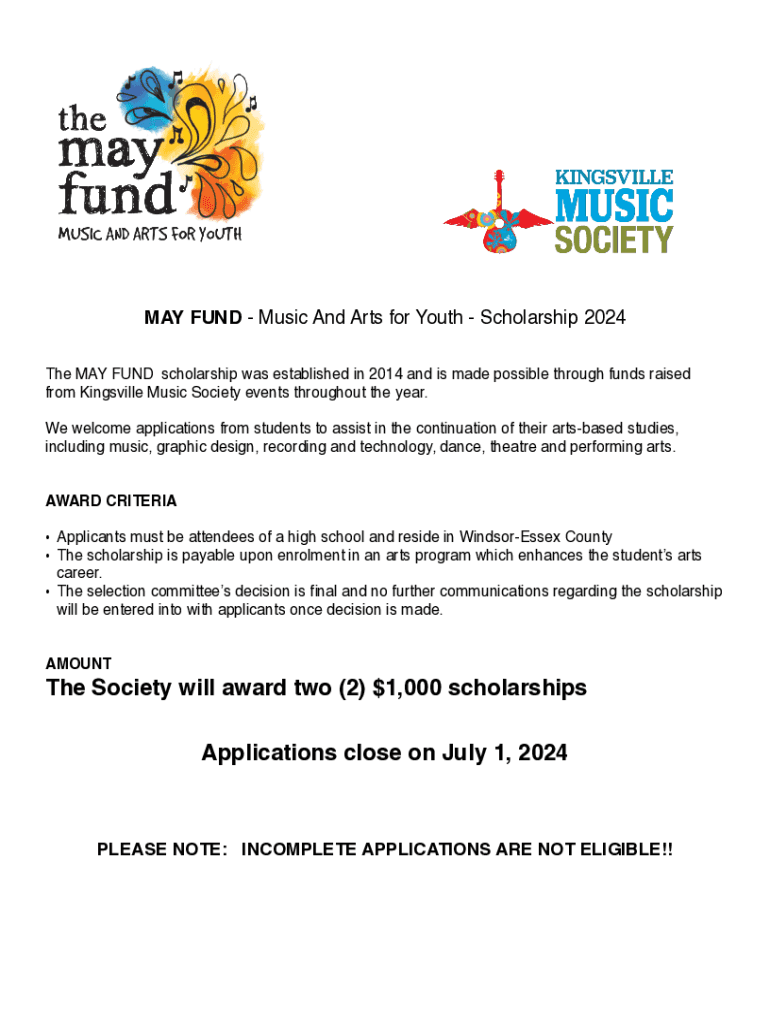 the may fund
MUSIC AND ARTS FOR YOUTH

KINGSVILLE MUSIC SOCIETY

MAY FUND - Music And Arts for Youth - Scholarship 2024

The MAY FUND scholarship was established in 2014 and is made possible through funds raised from Kingsville Music Society events throughout the year.

We welcome applications from students to assist in the continuation of their arts-based studies, including music, graphic design, recording and technology, dance, theatre and performing arts.

AWARD CRITERIA

• Applicants must be attendees of a high school and reside in Windsor-Essex County
• The scholarship is payable upon enrolment in an arts program which enhances the student's arts career.
• The selection committee's decision is final and no further communications regarding the scholarship will be entered into with applicants once decision is made.

AMOUNT

The Society will award two (2) $1,000 scholarships

Applications close on July 1, 2024

PLEASE NOTE: INCOMPLETE APPLICATIONS ARE NOT ELIGIBLE!!